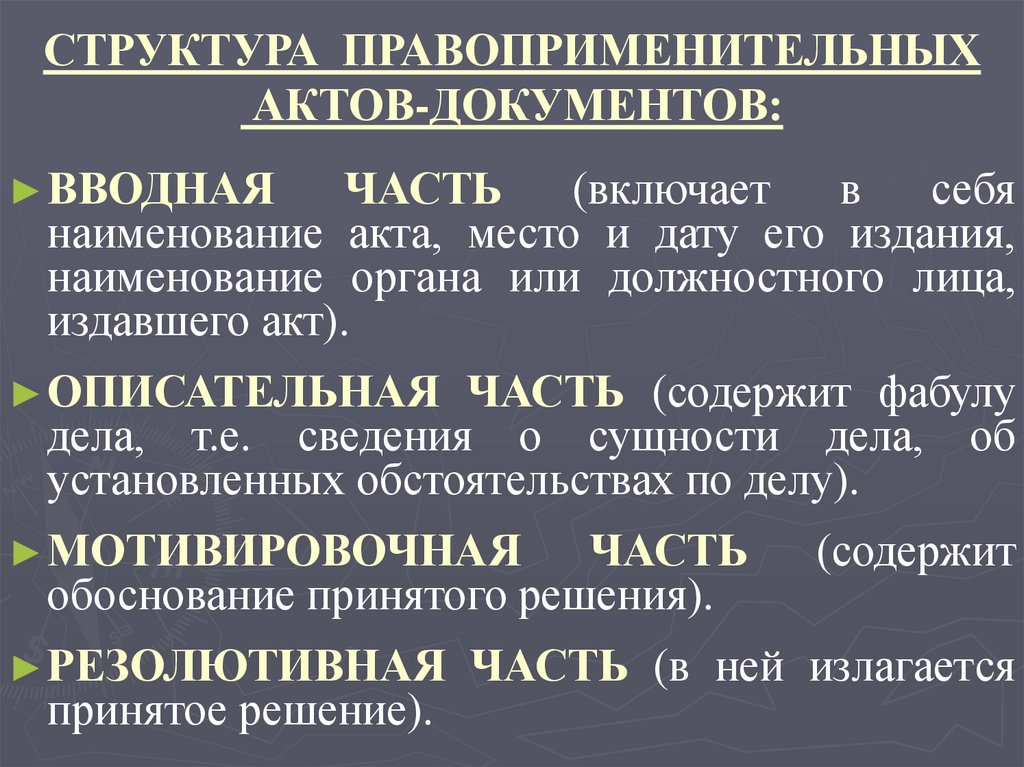 СТРУКТУРА ПРАВОПРИМЕНИТЕЛЬНЫХ АКТОВ-ДОКУМЕНТОВ:

► ВВОДНАЯ ЧАСТЬ (включает в себя наименование акта, место и дату его издания, наименование органа или должностного лица, издавшего акт).

► ОПИСАТЕЛЬНАЯ ЧАСТЬ (содержит фабулу дела, т.е. сведения о сущности дела, об установленных обстоятельствах по делу).

► МОТИВИРОВОЧНАЯ ЧАСТЬ (содержит обоснование принятого решения).

► РЕЗОЛЮТИВНАЯ ЧАСТЬ (в ней излагается принятое решение).